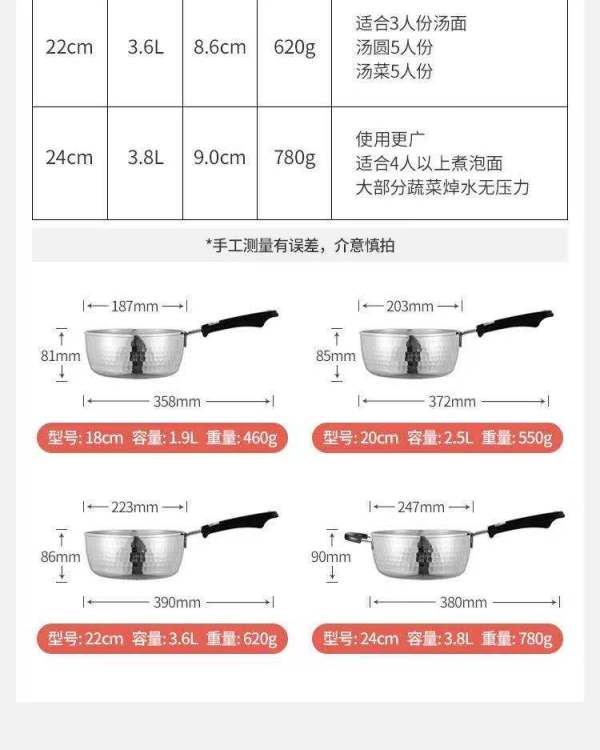 | 22cm | 3.6L | 8.6cm | 620g | 适合3人份汤面 汤圆5人份 汤菜5人份 |
|---|---|---|---|---|
| 24cm | 3.8L | 9.0cm | 780g | 使用更广 适合4人以上煮泡面 大部分蔬菜焯水无压力 |

*手工测量有误差，介意慎拍

187mm
81mm
358mm
型号:18cm 容量:1.9L 重量:460g

203mm
85mm
372mm
型号:20cm 容量:2.5L 重量:550g

223mm
86mm
390mm
型号:22cm 容量:3.6L 重量:620g

247mm
90mm
380mm
型号:24cm 容量:3.8L 重量:780g